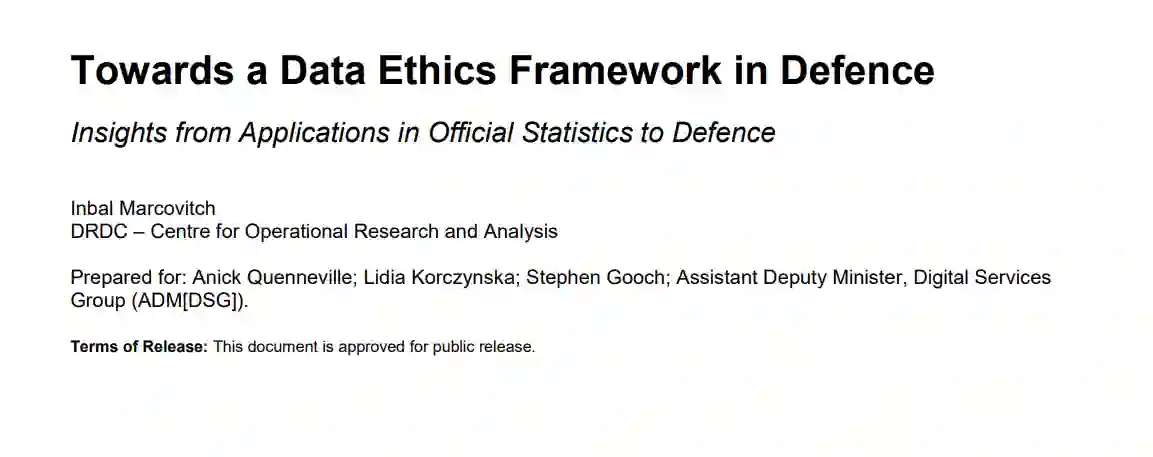 Towards a Data Ethics Framework in Defence

Insights from Applications in Official Statistics to Defence

Inbal Marcovitch
DRDC – Centre for Operational Research and Analysis

Prepared for: Anick Quenneville; Lidia Korczynska; Stephen Gooch; Assistant Deputy Minister, Digital Services Group (ADM[DSG]).

Terms of Release: This document is approved for public release.